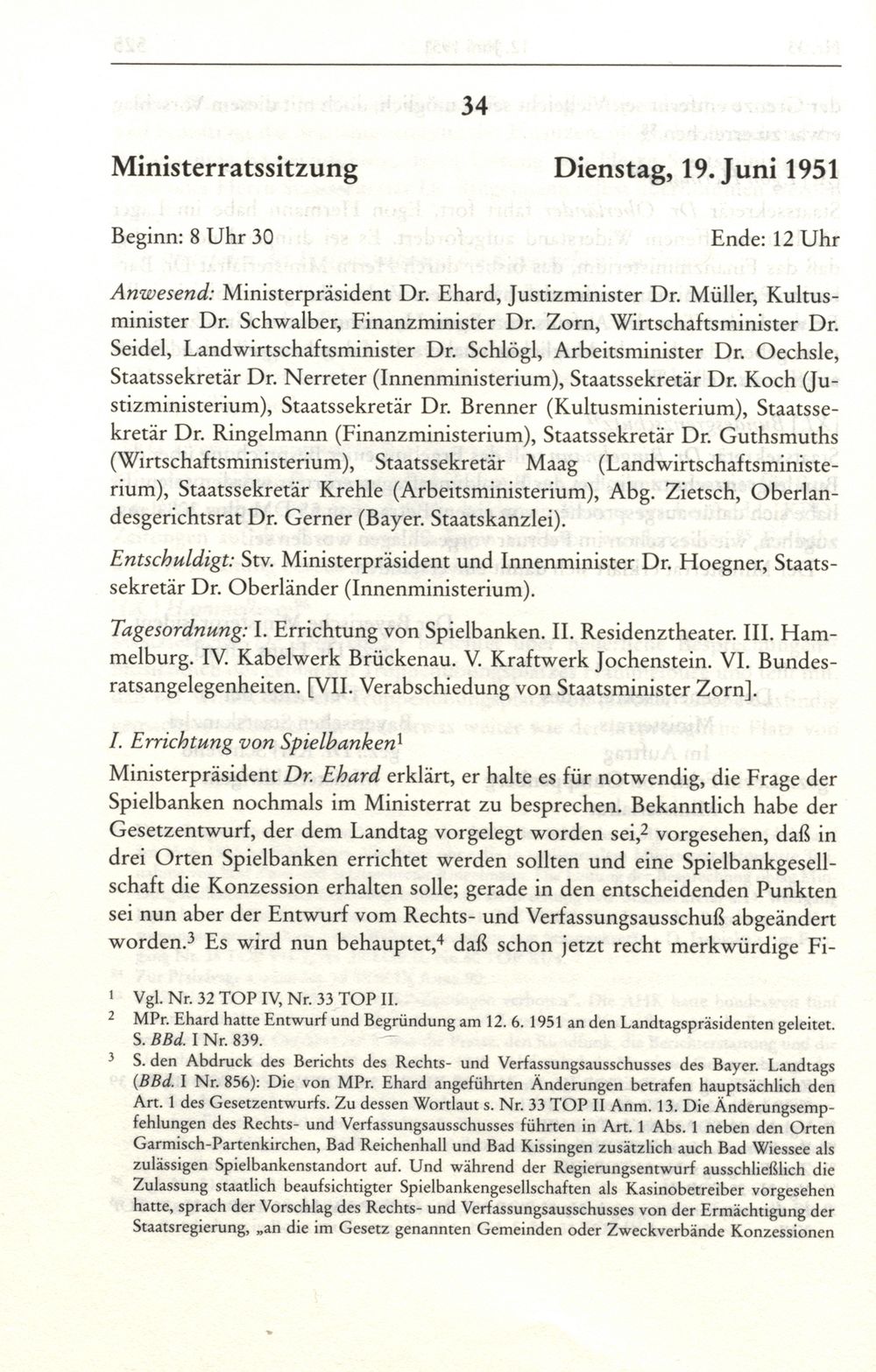 34

Ministerratssitzung Dienstag, 19. Juni 1951

Beginn: 8 Uhr 30 Ende: 12 Uhr

Anwesend: Ministerpräsident Dr. Ehard, Justizminister Dr. Müller, Kultusminister Dr. Schwalber, Finanzminister Dr. Zorn, Wirtschaftsminister Dr. Seidel, Landwirtschaftsminister Dr. Schlögl, Arbeitsminister Dr. Oechsle, Staatssekretär Dr. Nerreter (Innenministerium), Staatssekretär Dr. Koch (Justizministerium), Staatssekretär Dr. Brenner (Kultusministerium), Staatssekretär Dr. Ringelmann (Finanzministerium), Staatssekretär Dr. Guthsmuths (Wirtschaftsministerium), Staatssekretär Maag (Landwirtschaftsministerium), Staatssekretär Krehle (Arbeitsministerium), Abg. Zietsch, Oberlandesgerichtsrat Dr. Gerner (Bayer. Staatskanzlei).

Entschuldigt: Stv. Ministerpräsident und Innenminister Dr. Hoegner, Staatssekretär Dr. Oberländer (Innenministerium).

Tagesordnung: I. Errichtung von Spielbanken. II. Residenztheater. III. Hammelburg. IV. Kabelwerk Brückenau. V. Kraftwerk Jochenstein. VI. Bundesratsangelegenheiten. [VII. Verabschiedung von Staatsminister Zorn].

I. Errichtung von Spielbanken$^1$

Ministerpräsident Dr. Ehard erklärt, er halte es für notwendig, die Frage der Spielbanken nochmals im Ministerrat zu besprechen. Bekanntlich habe der Gesetzentwurf, der dem Landtag vorgelegt worden sei,$^2$ vorgesehen, daß in drei Orten Spielbanken errichtet werden sollten und eine Spielbankgesellschaft die Konzession erhalten solle; gerade in den entscheidenden Punkten sei nun aber der Entwurf vom Rechts- und Verfassungsausschuß abgeändert worden.$^3$ Es wird nun behauptet,$^4$ daß schon jetzt recht merkwürdige Fi-

$^1$ Vgl. Nr. 32 TOP IV, Nr. 33 TOP II.
$^2$ MPr. Ehard hatte Entwurf und Begründung am 12. 6. 1951 an den Landtagspräsidenten geleitet. S. BBd. I Nr. 839.
$^3$ S. den Abdruck des Berichts des Rechts- und Verfassungsausschusses des Bayer. Landtags (BBd. I Nr. 856): Die von MPr. Ehard angeführten Änderungen betrafen hauptsächlich den Art. 1 des Gesetzentwurfs. Zu dessen Wortlaut s. Nr. 33 TOP II Anm. 13. Die Änderungsempfehlungen des Rechts- und Verfassungsausschusses führten in Art. 1 Abs. 1 neben den Orten Garmisch-Partenkirchen, Bad Reichenhall und Bad Kissingen zusätzlich auch Bad Wiessee als zulässigen Spielbankenstandort auf. Und während der Regierungsentwurf ausschließlich die Zulassung staatlich beaufsichtigter Spielbankengesellschaften als Kasinobetreiber vorgesehen hatte, sprach der Vorschlag des Rechts- und Verfassungsausschusses von der Ermächtigung der Staatsregierung, „an die im Gesetz genannten Gemeinden oder Zweckverbände Konzessionen